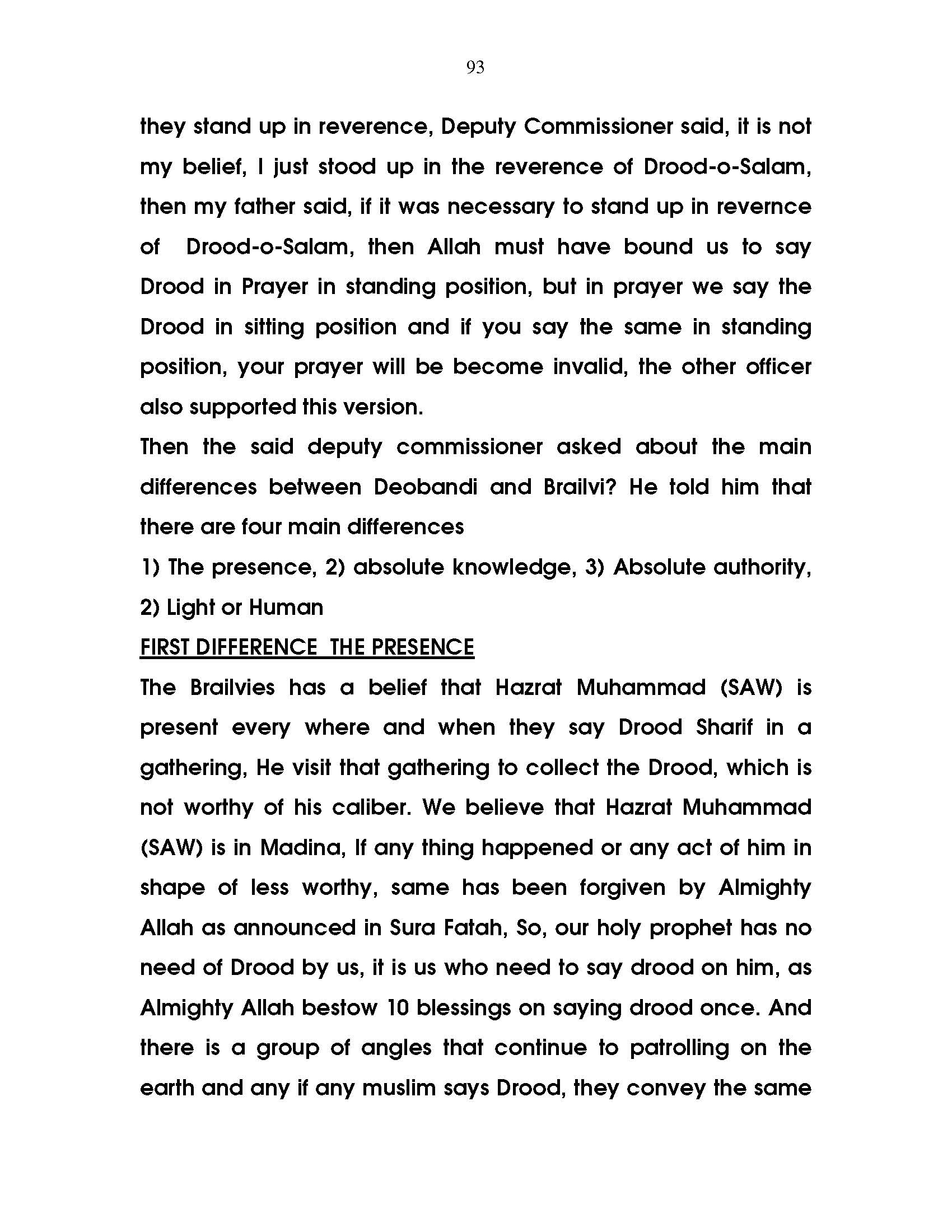 93

they stand up in reverence, Deputy Commissioner said, it is not my belief, I just stood up in the reverence of Drood-o-Salam, then my father said, if it was necessary to stand up in revernce of Drood-o-Salam, then Allah must have bound us to say Drood in Prayer in standing position, but in prayer we say the Drood in sitting position and if you say the same in standing position, your prayer will be become invalid, the other officer also supported this version.

Then the said deputy commissioner asked about the main differences between Deobandi and Brailvi? He told him that there are four main differences

1) The presence, 2) absolute knowledge, 3) Absolute authority, 2) Light or Human

FIRST DIFFERENCE THE PRESENCE

The Brailvies has a belief that Hazrat Muhammad (SAW) is present every where and when they say Drood Sharif in a gathering, He visit that gathering to collect the Drood, which is not worthy of his caliber. We believe that Hazrat Muhammad (SAW) is in Madina, If any thing happened or any act of him in shape of less worthy, same has been forgiven by Almighty Allah as announced in Sura Fatah, So, our holy prophet has no need of Drood by us, it is us who need to say drood on him, as Almighty Allah bestow 10 blessings on saying drood once. And there is a group of angles that continue to patrolling on the earth and any if any muslim says Drood, they convey the same